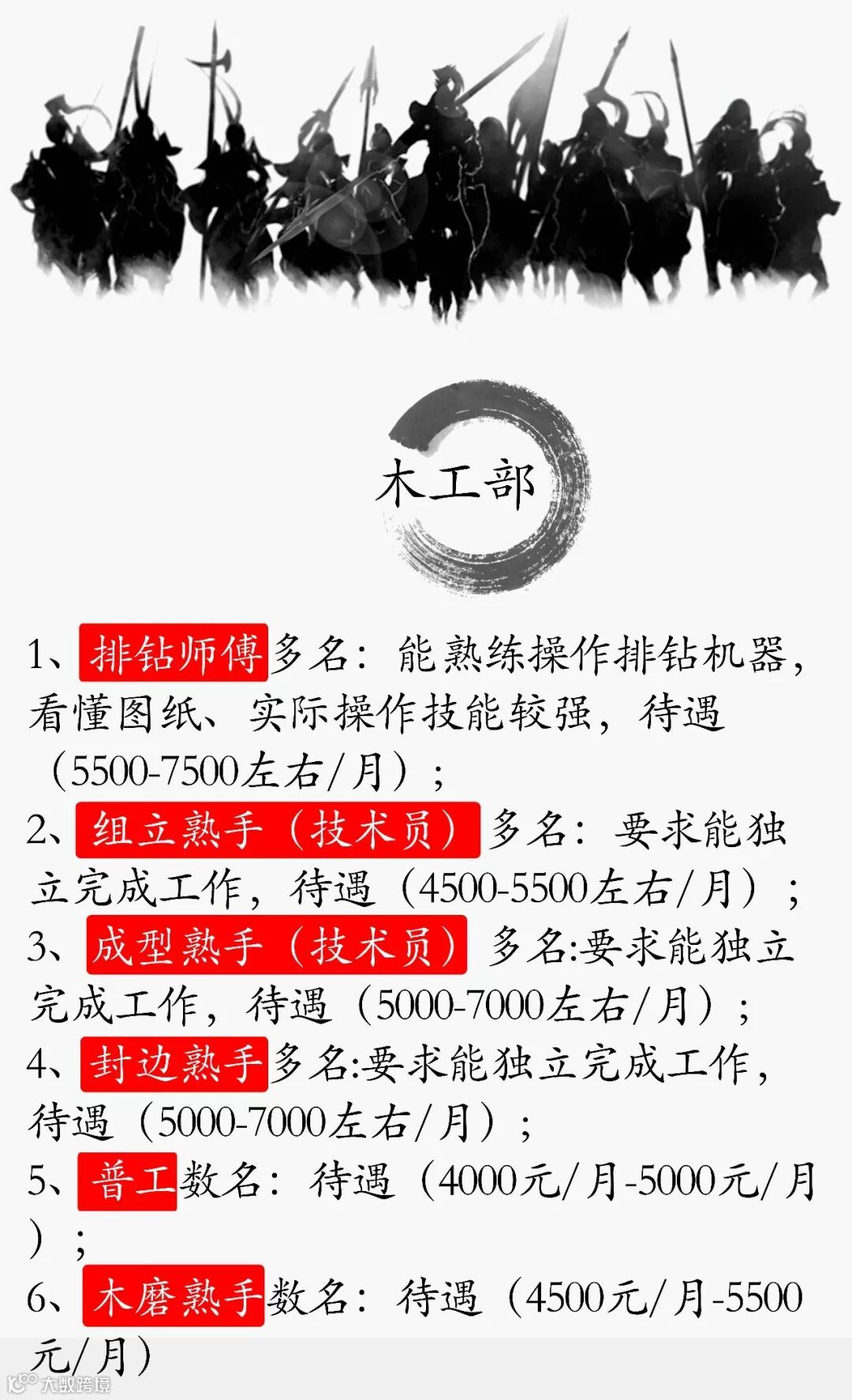 木工部

1、排钻师傅多名：能熟练操作排钻机器，看懂图纸、实际操作技能较强，待遇（5500-7500左右/月）；

2、组立熟手（技术员）多名：要求能独立完成工作，待遇（4500-5500左右/月）；

3、成型熟手（技术员）多名:要求能独立完成工作，待遇（5000-7000左右/月）；

4、封边熟手多名:要求能独立完成工作，待遇（5000-7000左右/月）；

5、普工数名：待遇（4000元/月-5000元/月）；

6、木磨熟手数名：待遇（4500元/月-5500元/月）

大数跨境